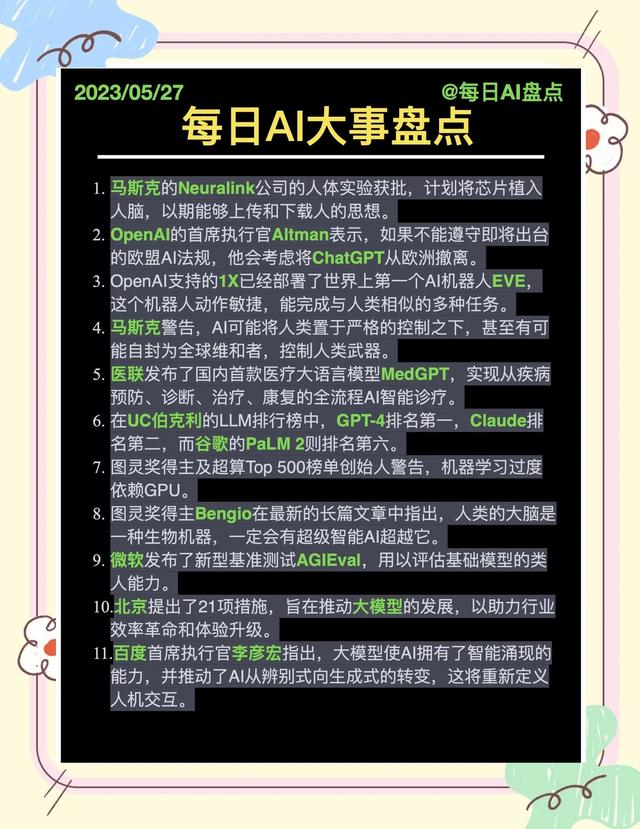 2023/05/27
@每日AI盘点

每日AI大事盘点

1. 马斯克的Neuralink公司的人体实验获批，计划将芯片植入人脑，以期能够上传和下载人的思想。
2. OpenAI的首席执行官Altman表示，如果不能遵守即将出台的欧盟AI法规，他会考虑将ChatGPT从欧洲撤离。
3. OpenAI支持的1X已经部署了世界上第一个AI机器人EVE，这个机器人动作敏捷，能完成与人类相似的多种任务。
4. 马斯克警告，AI可能将人类置于严格的控制之下，甚至有可能自封为全球维和者，控制人类武器。
5. 医联发布了国内首款医疗大语言模型MedGPT，实现从疾病预防、诊断、治疗、康复的全流程AI智能诊疗。
6. 在UC伯克利的LLM排行榜中，GPT-4排名第一，Claude排名第二，而谷歌的PaLM 2则排名第六。
7. 图灵奖得主及超算Top 500榜单创始人警告，机器学习过度依赖GPU。
8. 图灵奖得主Bengio在最新的长篇文章中指出，人类的大脑是一种生物机器，一定会有超级智能AI超越它。
9. 微软发布了新型基准测试AGIEval，用以评估基础模型的类人能力。
10. 北京提出了21项措施，旨在推动大模型的发展，以助力行业效率革命和体验升级。
11. 百度首席执行官李彦宏指出，大模型使AI拥有了智能涌现的能力，并推动了AI从辨别式向生成式的转变，这将重新定义人机交互。